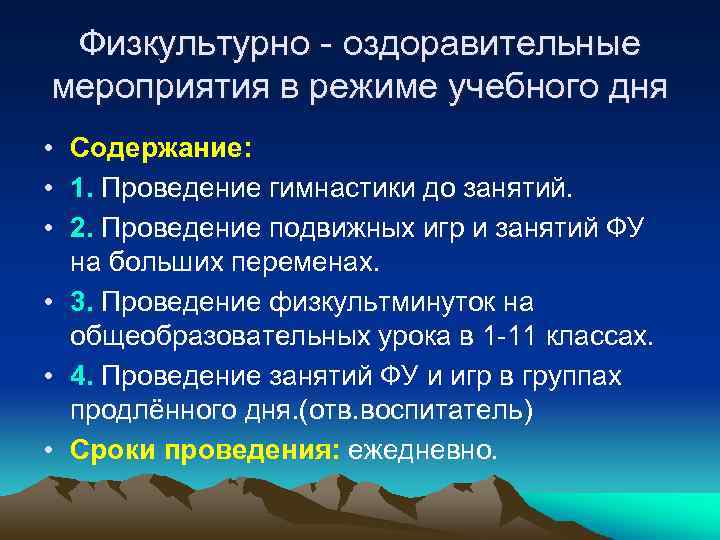 Физкультурно - оздоравительные мероприятия в режиме учебного дня

• Содержание:
• 1. Проведение гимнастики до занятий.
• 2. Проведение подвижных игр и занятий ФУ на больших переменах.
• 3. Проведение физкультминуток на общеобразовательных урока в 1-11 классах.
• 4. Проведение занятий ФУ и игр в группах продлённого дня.(отв.воспитатель)
• Сроки проведения: ежедневно.